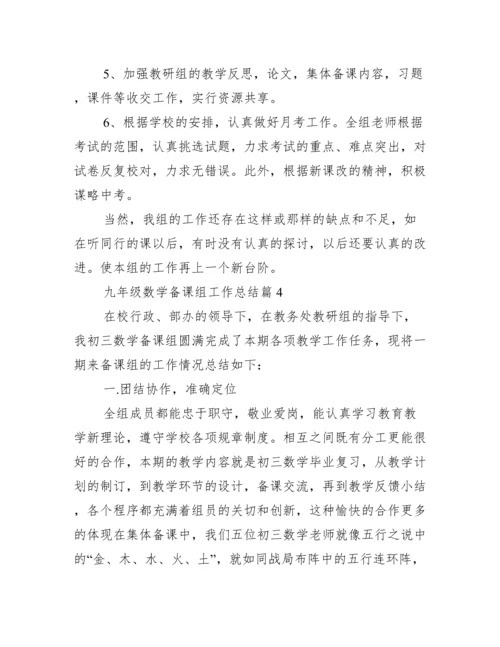 5、加强教研组的教学反思，论文，集体备课内容，习题，课件等收交工作，实行资源共享。

6、根据学校的安排，认真做好月考工作。全组老师根据考试的范围，认真挑选试题，力求考试的重点、难点突出，对试卷反复校对，力求无错误。此外，根据新课改的精神，积极谋略中考。

当然，我组的工作还存在这样或那样的缺点和不足，如在听同行的课以后，有时没有认真的探讨，以后还要认真的改进。使本组的工作再上一个新台阶。

九年级数学备课组工作总结篇4

在校行政、部办的领导下，在教务处教研组的指导下，我初三数学备课组圆满完成了本期各项教学工作任务，现将一期来备课组的工作情况总结如下：

一.团结协作，准确定位

全组成员都能忠于职守，敬业爱岗，能认真学习教育教学新理论，遵守学校各项规章制度。相互之间既有分工更能很好的合作，本期的教学内容就是初三数学毕业复习，从教学计划的制订，到教学环节的设计，备课交流，再到教学反馈小结，各个程序都充满着组员的关切和创新，这种愉快的合作更多的体现在集体备课中，我们五位初三数学老师就像五行之说中的“金、木、水、火、土”，就如同战局布阵中的五行连环阵，